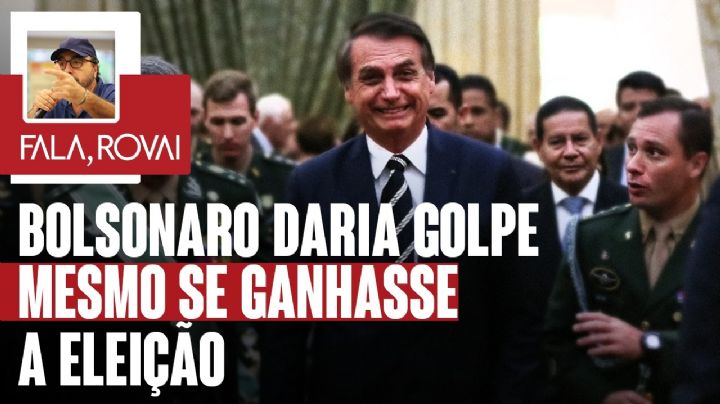 FALA, ROVAI

BOLSONARO DARIA GOLPE MESMO SE GANHASSE A ELEIÇÃO